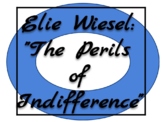 Elie Wiesel: "The Perils of Indifference"